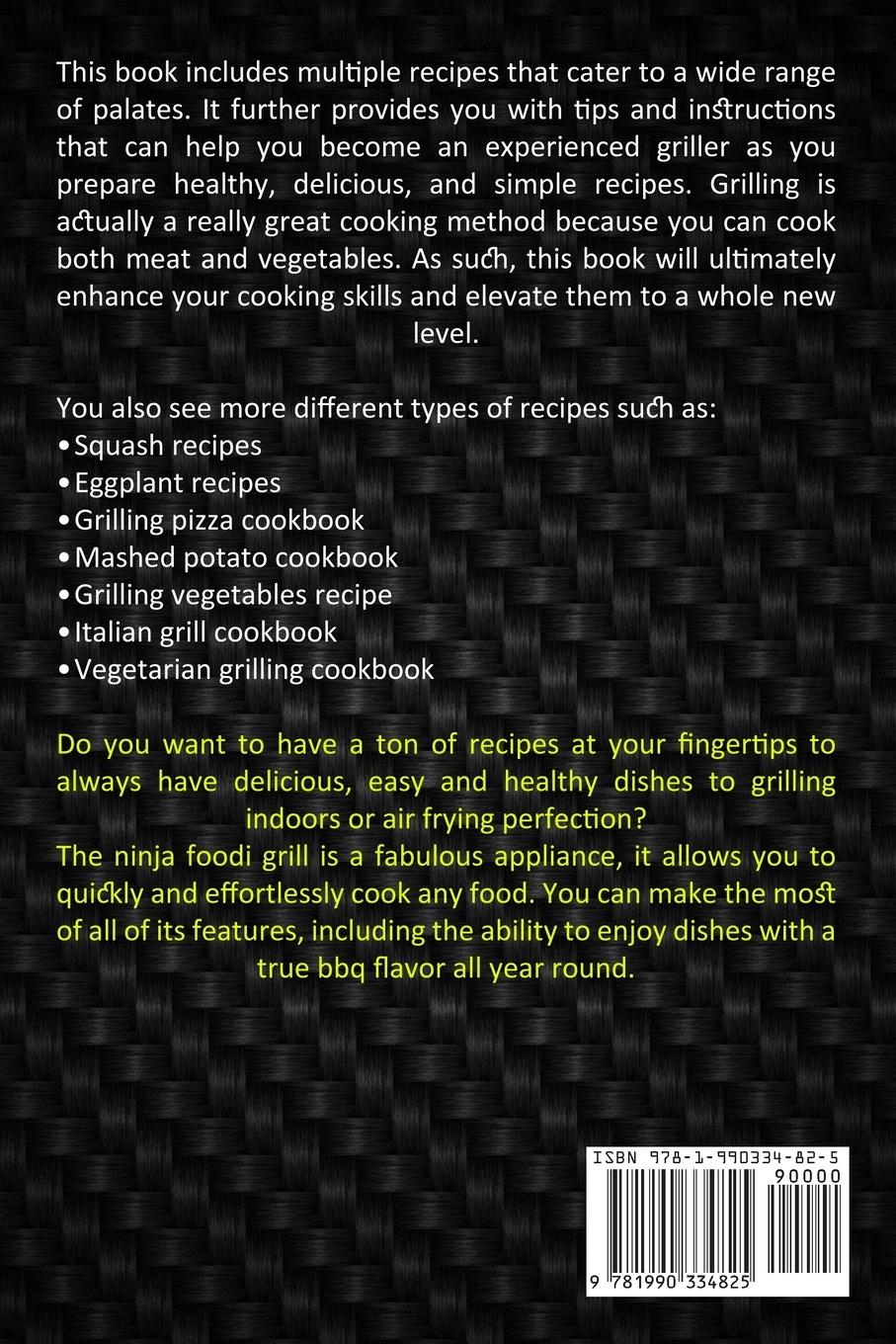 This book includes multiple recipes that cater to a wide range of palates. It further provides you with tips and instructions that can help you become an experienced griller as you prepare healthy, delicious, and simple recipes. Grilling is actually a really great cooking method because you can cook both meat and vegetables. As such, this book will ultimately enhance your cooking skills and elevate them to a whole new level.

You also see more different types of recipes such as:
•Squash recipes
•Eggplant recipes
•Grilling pizza cookbook
•Mashed potato cookbook
•Grilling vegetables recipe
•Italian grill cookbook
•Vegetarian grilling cookbook

Do you want to have a ton of recipes at your fingertips to always have delicious, easy and healthy dishes to grilling indoors or air frying perfection?
The ninja foodi grill is a fabulous appliance, it allows you to quickly and effortlessly cook any food. You can make the most of all of its features, including the ability to enjoy dishes with a true bbq flavor all year round.

ISBN 978-1-990334-82-5

90000

9 781990 334825